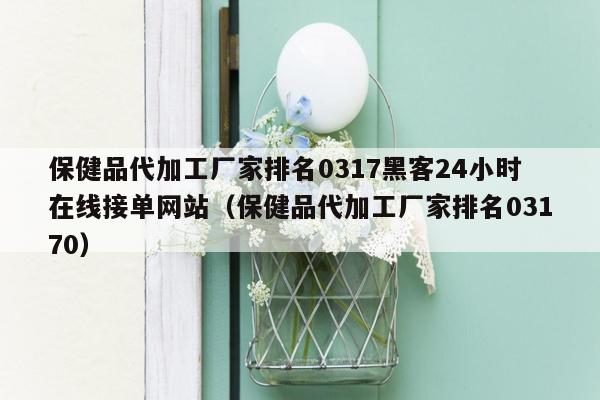 保健品代加工厂家排名0317黑客24小时在线接单网站（保健品代加工厂家排名03170）